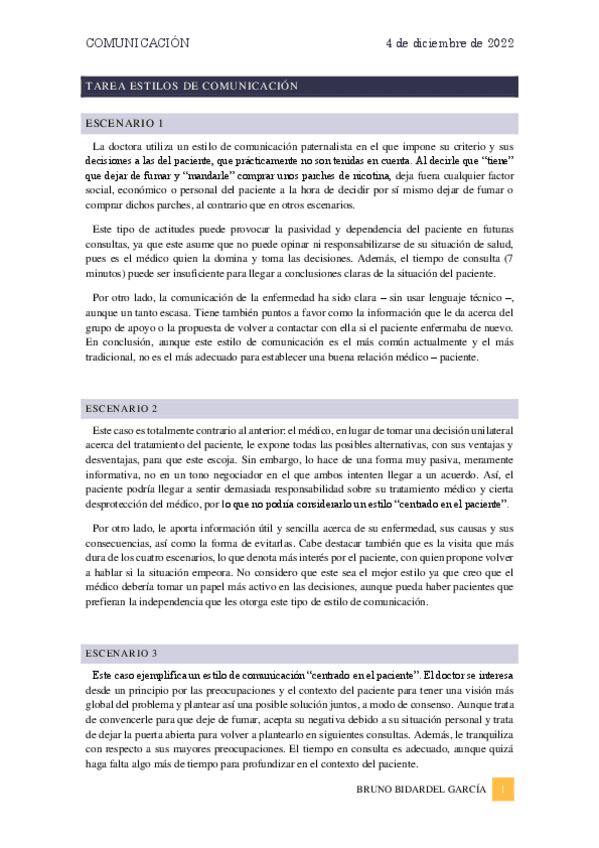 COMUNICACIÓN

4 de diciembre de 2022

TAREA ESTILOS DE COMUNICACIÓN

ESCENARIO 1

La doctora utiliza un estilo de comunicación paternalista en el que impone su criterio y sus decisiones a las del paciente, que prácticamente no son tenidas en cuenta. Al decirle que "tiene" que dejar de fumar y "mandarle" comprar unos parches de nicotina, deja fuera cualquier factor social, económico o personal del paciente a la hora de decidir por sí mismo dejar de fumar o comprar dichos parches, al contrario que en otros escenarios.

Este tipo de actitudes puede provocar la pasividad y dependencia del paciente en futuras consultas, ya que este asume que no puede opinar ni responsabilizarse de su situación de salud, pues es el médico quien la domina y toma las decisiones. Además, el tiempo de consulta (7 minutos) puede ser insuficiente para llegar a conclusiones claras de la situación del paciente.

Por otro lado, la comunicación de la enfermedad ha sido clara – sin usar lenguaje técnico –, aunque un tanto escasa. Tiene también puntos a favor como la información que le da acerca del grupo de apoyo o la propuesta de volver a contactar con ella si el paciente enfermaba de nuevo. En conclusión, aunque este estilo de comunicación es el más común actualmente y el más tradicional, no es el más adecuado para establecer una buena relación médico – paciente.

ESCENARIO 2

Este caso es totalmente contrario al anterior: el médico, en lugar de tomar una decisión unilateral acerca del tratamiento del paciente, le expone todas las posibles alternativas, con sus ventajas y desventajas, para que este escoja. Sin embargo, lo hace de una forma muy pasiva, meramente informativa, no en un tono negociador en el que ambos intenten llegar a un acuerdo. Así, el paciente podría llegar a sentir demasiada responsabilidad sobre su tratamiento médico y cierta desprotección del médico, por lo que no podría considerarlo un estilo "centrado en el paciente".

Por otro lado, le aporta información útil y sencilla acerca de su enfermedad, sus causas y sus consecuencias, así como la forma de evitarlas. Cabe destacar también que es la visita que más dura de los cuatro escenarios, lo que denota más interés por el paciente, con quien propone volver a hablar si la situación empeora. No considero que este sea el mejor estilo ya que creo que el médico debería tomar un papel más activo en las decisiones, aunque pueda haber pacientes que prefieran la independencia que les otorga este tipo de estilo de comunicación.

ESCENARIO 3

Este caso ejemplifica un estilo de comunicación "centrado en el paciente". El doctor se interesa desde un principio por las preocupaciones y el contexto del paciente para tener una visión más global del problema y plantear así una posible solución juntos, a modo de consenso. Aunque trata de convencerle para que deje de fumar, acepta su negativa debido a su situación personal y trata de dejar la puerta abierta para volver a plantearlo en siguientes consultas. Además, le tranquiliza con respecto a sus mayores preocupaciones. El tiempo en consulta es adecuado, aunque quizá haga falta algo más de tiempo para profundizar en el contexto del paciente.

BRUNO BIDARDEL GARCÍA 1